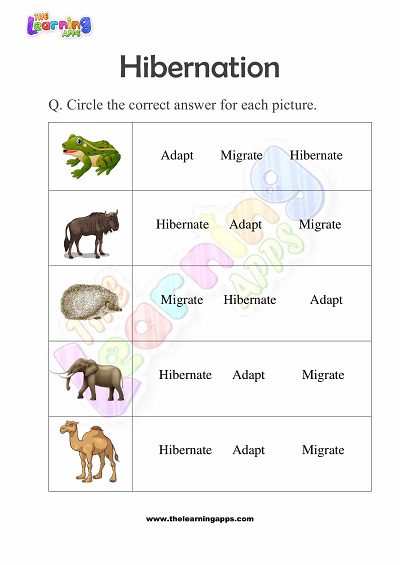 THE Learning APPS

Hibernation

Q. Circle the correct answer for each picture.

| | |
|---|---|
| | Adapt Migrate Hibernate |
| | Hibernate Adapt Migrate |
| | Migrate Hibernate Adapt |
| | Hibernate Adapt Migrate |
| | Hibernate Adapt Migrate |

The Learning APPS

www.thelearningapps.com